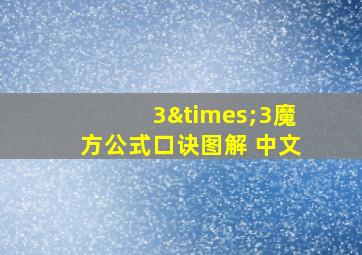 3&times;3魔方公式口诀图解 中文